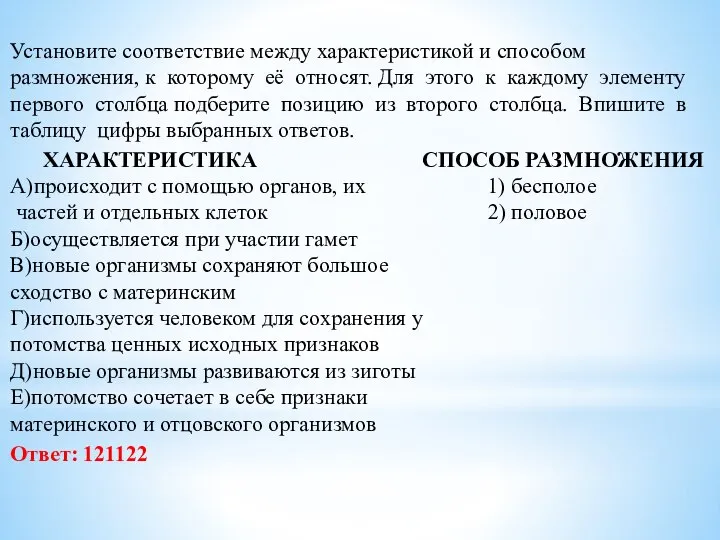 Установите соответствие между характеристикой и способом размножения, к которому её относят. Для этого к каждому элементу первого столбца подберите позицию из второго столбца. Впишите в таблицу цифры выбранных ответов.

ХАРАКТЕРИСТИКА

А)происходит с помощью органов, их частей и отдельных клеток
Б)осуществляется при участии гамет
В)новые организмы сохраняют большое сходство с материнским
Г)используется человеком для сохранения у потомства ценных исходных признаков
Д)новые организмы развиваются из зиготы
Е)потомство сочетает в себе признаки материнского и отцовского организмов

СПОСОБ РАЗМНОЖЕНИЯ

1) бесполое
2) половое

Ответ: 121122